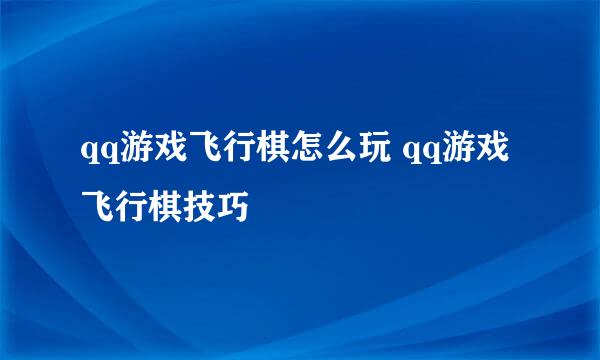 qq游戏飞行棋怎么玩 qq游戏飞行棋技巧